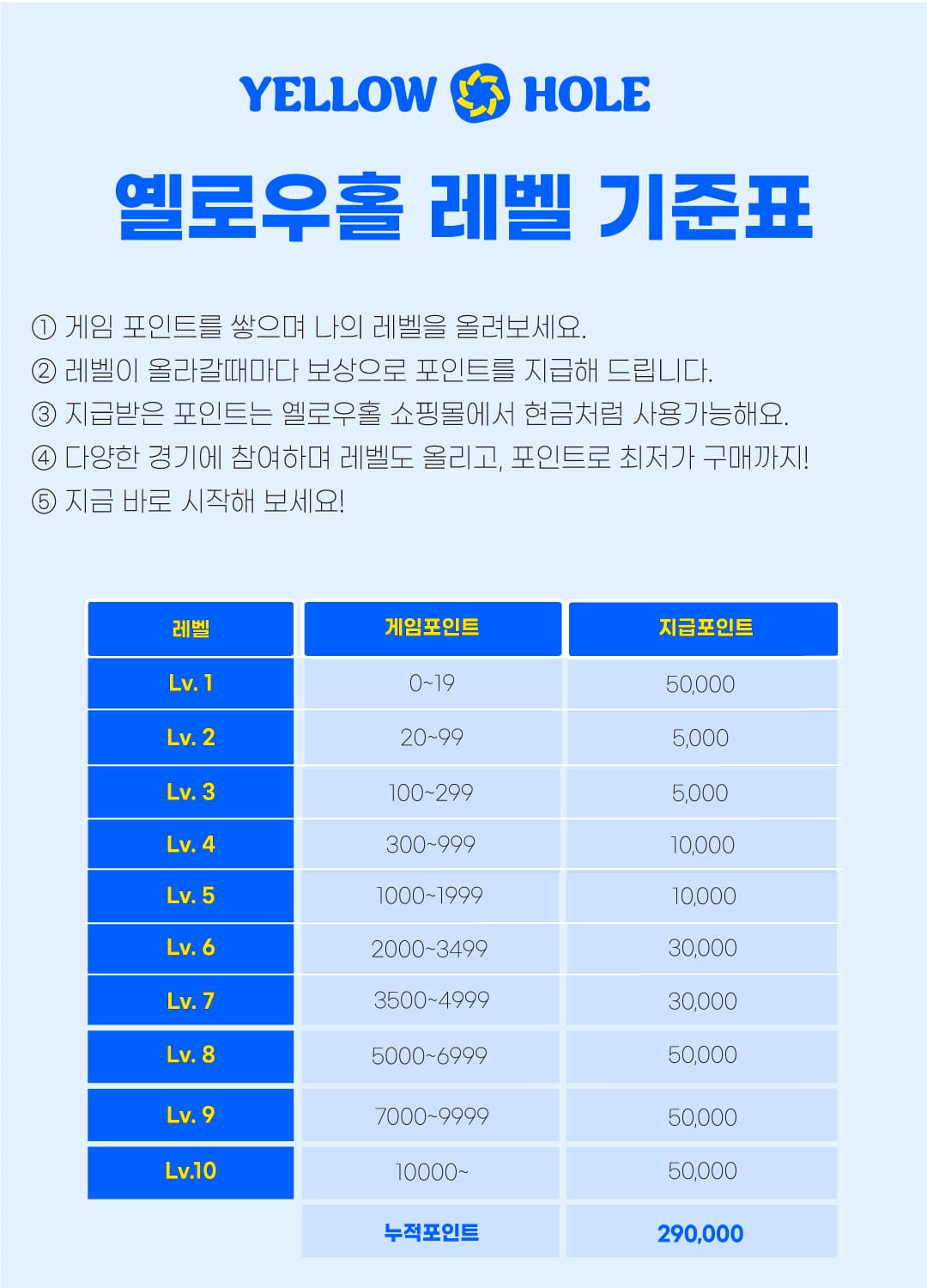 YELLOW HOLE

옐로우홀 레벨 기준표

① 게임 포인트를 쌓으며 나의 레벨을 올려보세요.
② 레벨이 올라갈때마다 보상으로 포인트를 지급해 드립니다.
③ 지급받은 포인트는 옐로우홀 쇼핑몰에서 현금처럼 사용가능해요.
④ 다양한 경기에 참여하며 레벨도 올리고, 포인트로 최저가 구매까지!
⑤ 지금 바로 시작해 보세요!

| 레벨 | 게임포인트 | 지급포인트 |
|---|---|---|
| Lv. 1 | 0~19 | 50,000 |
| Lv. 2 | 20~99 | 5,000 |
| Lv. 3 | 100~299 | 5,000 |
| Lv. 4 | 300~999 | 10,000 |
| Lv. 5 | 1000~1999 | 10,000 |
| Lv. 6 | 2000~3499 | 30,000 |
| Lv. 7 | 3500~4999 | 30,000 |
| Lv. 8 | 5000~6999 | 50,000 |
| Lv. 9 | 7000~9999 | 50,000 |
| Lv.10 | 10000~ | 50,000 |
|  | 누적포인트 | 290,000 |